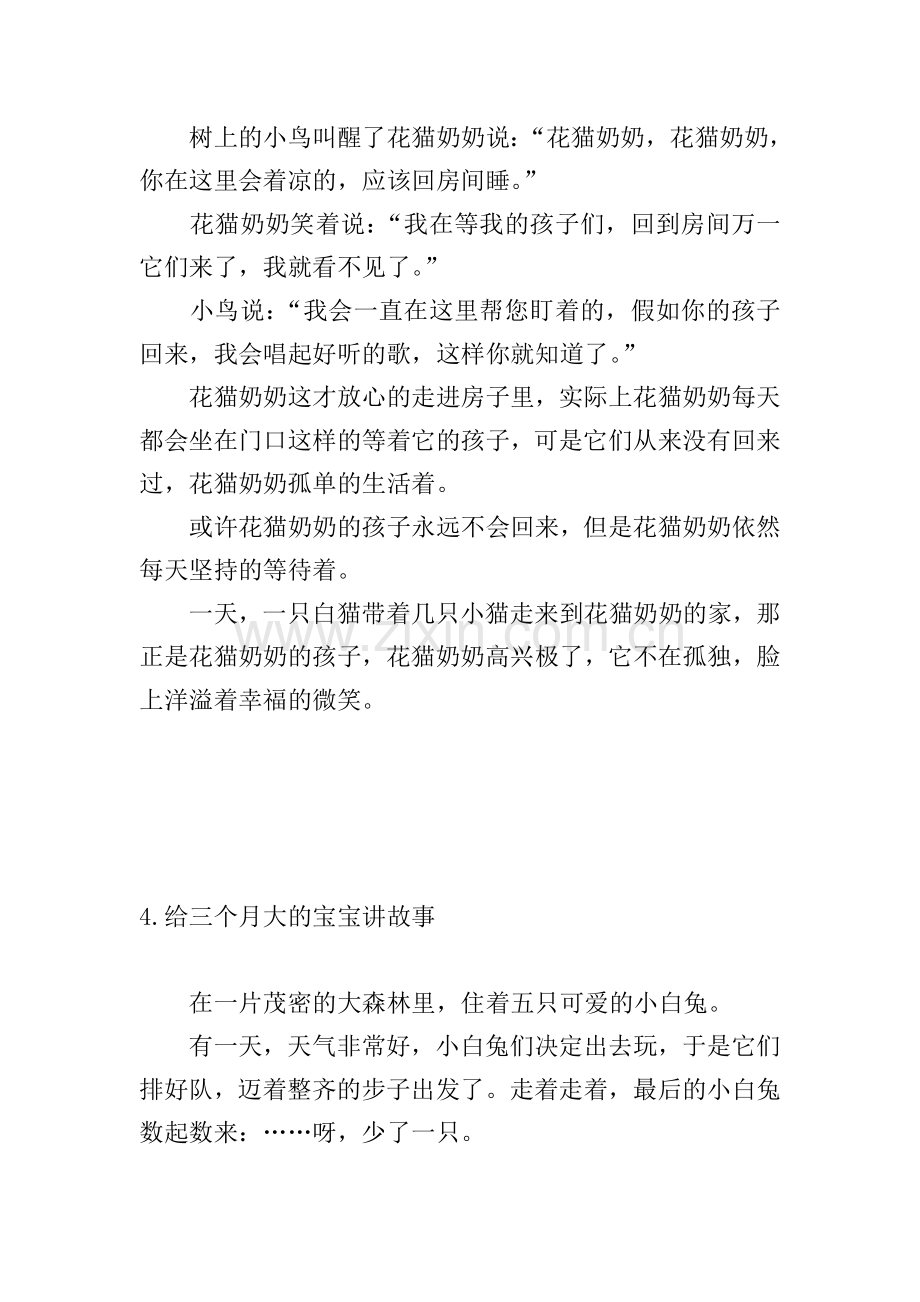 树上的小鸟叫醒了花猫奶奶说：“花猫奶奶，花猫奶奶，你在这里会着凉的，应该回房间睡。”

花猫奶奶笑着说：“我在等我的孩子们，回到房间万一它们来了，我就看不见了。”

小鸟说：“我会一直在这里帮您盯着的，假如你的孩子回来，我会唱起好听的歌，这样你就知道了。”

花猫奶奶这才放心的走进房子里，实际上花猫奶奶每天都会坐在门口这样的等着它的孩子，可是它们从来没有回来过，花猫奶奶孤单的生活着。

或许花猫奶奶的孩子永远不会回来，但是花猫奶奶依然每天坚持的等待着。

一天，一只白猫带着几只小猫走来到花猫奶奶的家，那正是花猫奶奶的孩子，花猫奶奶高兴极了，它不在孤独，脸上洋溢着幸福的微笑。

4.给三个月大的宝宝讲故事

在一片茂密的大森林里，住着五只可爱的小白兔。

有一天，天气非常好，小白兔们决定出去玩，于是它们排好队，迈着整齐的步子出发了。走着走着，最后的小白兔数起数来：……呀，少了一只。

www.zixin.com.cn